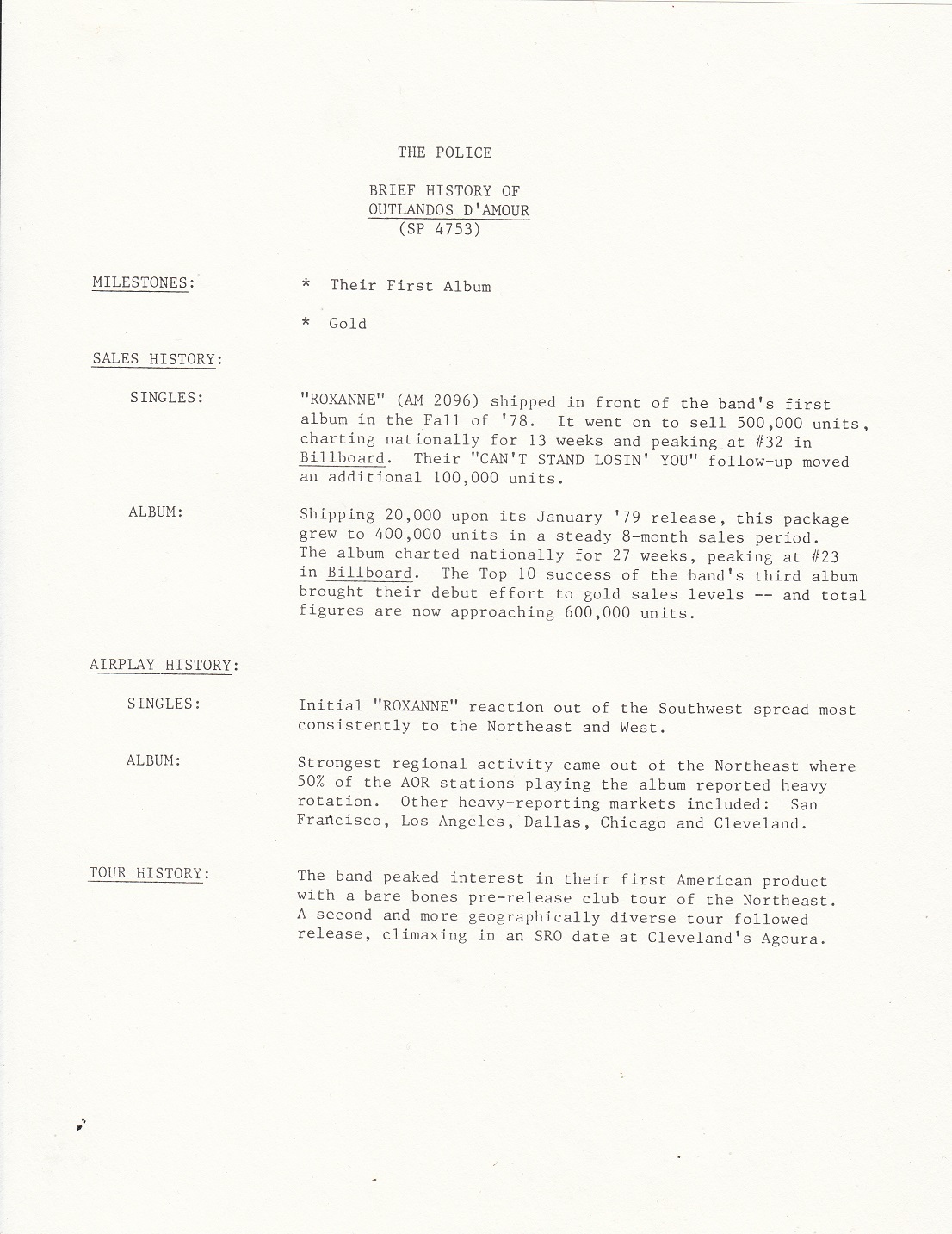 THE POLICE

BRIEF HISTORY OF
OUTLANDOS D'AMOUR
(SP 4753)

MILESTONES:

* Their First Album

* Gold

SALES HISTORY:

SINGLES:

"ROXANNE" (AM 2096) shipped in front of the band's first album in the Fall of '78. It went on to sell 500,000 units, charting nationally for 13 weeks and peaking at #32 in Billboard. Their "CAN'T STAND LOSIN' YOU" follow-up moved an additional 100,000 units.

ALBUM:

Shipping 20,000 upon its January '79 release, this package grew to 400,000 units in a steady 8-month sales period. The album charted nationally for 27 weeks, peaking at #23 in Billboard. The Top 10 success of the band's third album brought their debut effort to gold sales levels -- and total figures are now approaching 600,000 units.

AIRPLAY HISTORY:

SINGLES:

Initial "ROXANNE" reaction out of the Southwest spread most consistently to the Northeast and West.

ALBUM:

Strongest regional activity came out of the Northeast where 50% of the AOR stations playing the album reported heavy rotation. Other heavy-reporting markets included: San Francisco, Los Angeles, Dallas, Chicago and Cleveland.

TOUR HISTORY:

The band peaked interest in their first American product with a bare bones pre-release club tour of the Northeast. A second and more geographically diverse tour followed release, climaxing in an SRO date at Cleveland's Agoura.